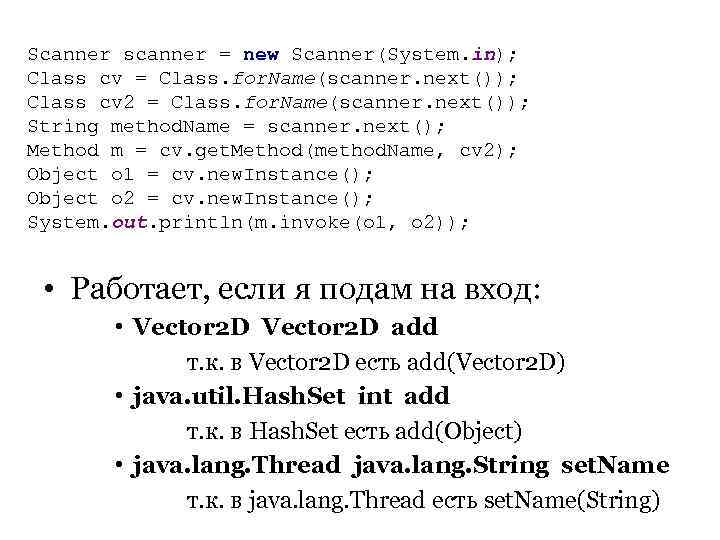 Scanner scanner = new Scanner(System.in);
Class cv = Class.forName(scanner.next());
Class cv2 = Class.forName(scanner.next());
String methodName = scanner.next();
Method m = cv.getMethod(methodName, cv2);
Object o1 = cv.newInstance();
Object o2 = cv.newInstance();
System.out.println(m.invoke(o1, o2));

• Работает, если я подам на вход:
• Vector2D Vector2D add
т.к. в Vector2D есть add(Vector2D)
• java.util.HashSet int add
т.к. в HashSet есть add(Object)
• java.lang.Thread java.lang.String setName
т.к. в java.lang.Thread есть setName(String)